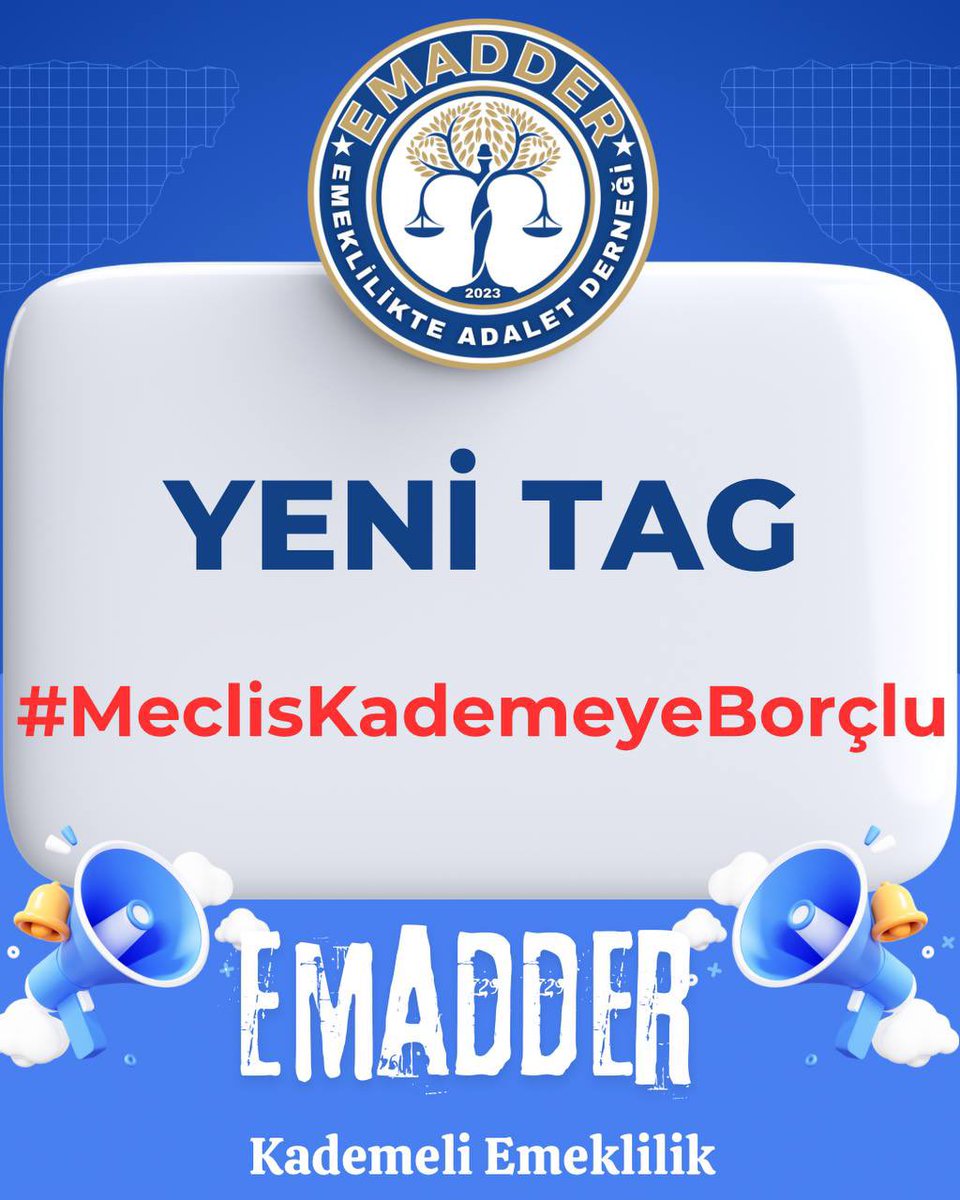 EMADDER
EMEKLİLİKTE ADALET DERNEĞİ
2023

YENİ TAG

#MeclisKademeyeBorçlu

EMADDER

Kademeli Emeklilik